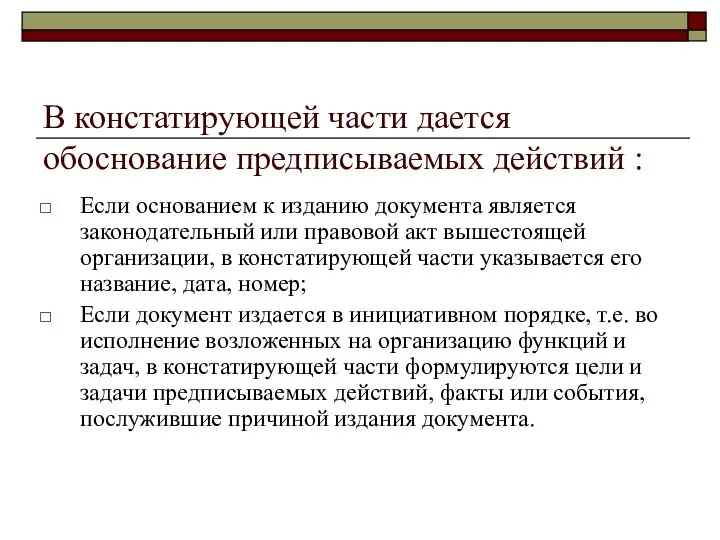 В констатирующей части дается обоснование предписываемых действий :

□ Если основанием к изданию документа является законодательный или правовой акт вышестоящей организации, в констатирующей части указывается его название, дата, номер;

□ Если документ издается в инициативном порядке, т.е. во исполнение возложенных на организацию функций и задач, в констатирующей части формулируются цели и задачи предписываемых действий, факты или события, послужившие причиной издания документа.